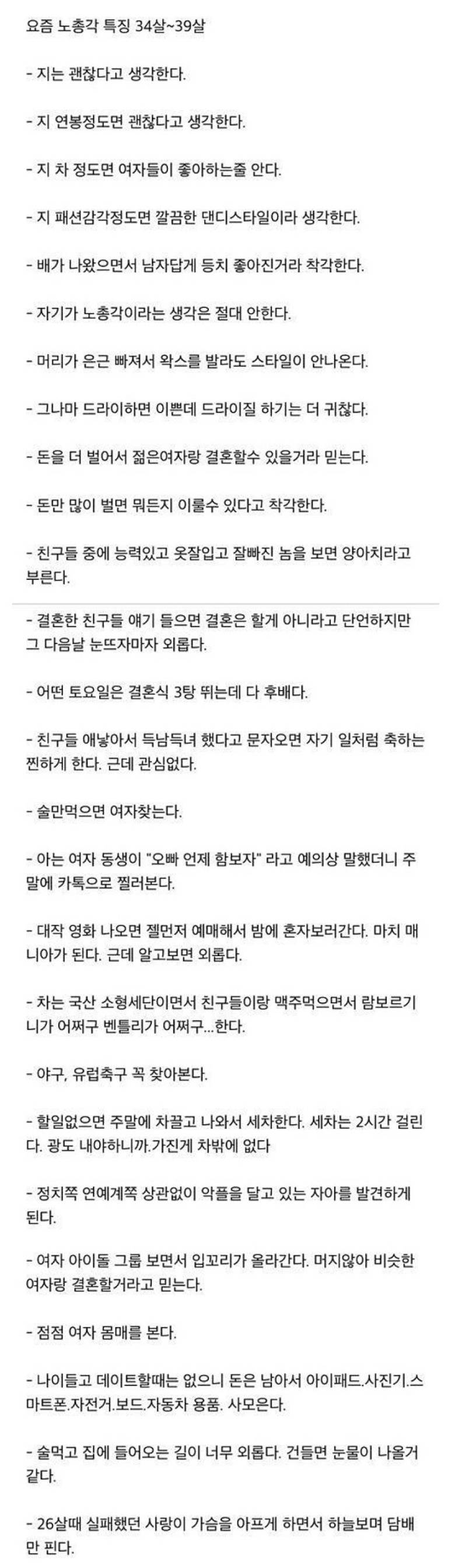 요즘 노총각 특징 34살~39살

- 지는 괜찮다고 생각한다.

- 지 연봉정도면 괜찮다고 생각한다.

- 지 차 정도면 여자들이 좋아하는줄 안다.

- 지 패션감각정도면 깔끔한 댄디스타일이라 생각한다.

- 배가 나왔으면서 남자답게 등치 좋아진거라 착각한다.

- 자기가 노총각이라는 생각은 절대 안한다.

- 머리가 은근 빠져서 왁스를 발라도 스타일이 안나온다.

- 그나마 드라이하면 이쁜데 드라이질 하기는 더 귀찮다.

- 돈을 더 벌어서 젊은여자랑 결혼할수 있을거라 믿는다.

- 돈만 많이 벌면 뭐든지 이룰수 있다고 착각한다.

- 친구들 중에 능력있고 옷잘입고 잘빠진 놈을 보면 양아치라고 부른다.

- 결혼한 친구들 얘기 들으면 결혼은 할게 아니라고 단언하지만 그 다음날 눈뜨자마자 외롭다.

- 어떤 토요일은 결혼식 3탕 뛰는데 다 후배다.

- 친구들 애낳아서 득남득녀 했다고 문자오면 자기 일처럼 축하는 찐하게 한다. 근데 관심없다.

- 술만먹으면 여자찾는다.

- 아는 여자 동생이 "오빠 언제 함보자" 라고 예의상 말했더니 주말에 카톡으로 찔러본다.

- 대작 영화 나오면 젤먼저 예매해서 밤에 혼자보러간다. 마치 매니아가 된다. 근데 알고보면 외롭다.

- 차는 국산 소형세단이면서 친구들이랑 맥주먹으면서 람보르기니가 어쩌구 벤틀리가 어쩌구...한다.

- 야구, 유럽축구 꼭 찾아본다.

- 할일없으면 주말에 차끌고 나와서 세차한다. 세차는 2시간 걸린다. 광도 내야하니까.가진게 차밖에 없다

- 정치쪽 연예계쪽 상관없이 악플을 달고 있는 자아를 발견하게 된다.

- 여자 아이돌 그룹 보면서 입꼬리가 올라간다. 머지않아 비슷한 여자랑 결혼할거라고 믿는다.

- 점점 여자 몸매를 본다.

- 나이들고 데이트할때는 없으니 돈은 남아서 아이패드.사진기.스마트폰.자전거.보드.자동차 용품. 사모은다.

- 술먹고 집에 들어오는 길이 너무 외롭다. 건들면 눈물이 나올거 같다.

- 26살때 실패했던 사랑이 가슴을 아프게 하면서 하늘보며 담배만 핀다.